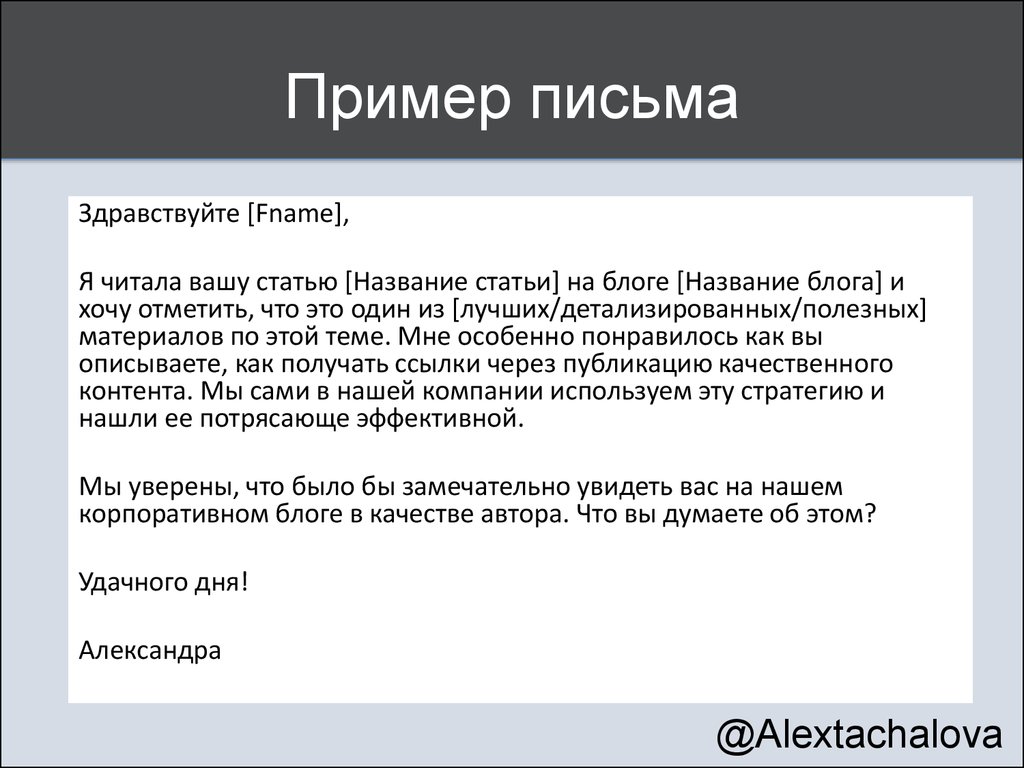 Пример письма

Здравствуйте [Fname],

Я читала вашу статью [Название статьи] на блоге [Название блога] и хочу отметить, что это один из [лучших/детализированных/полезных] материалов по этой теме. Мне особенно понравилось как вы описываете, как получать ссылки через публикацию качественного контента. Мы сами в нашей компании используем эту стратегию и нашли ее потрясающе эффективной.

Мы уверены, что было бы замечательно увидеть вас на нашем корпоративном блоге в качестве автора. Что вы думаете об этом?

Удачного дня!

Александра

@Alextachalova